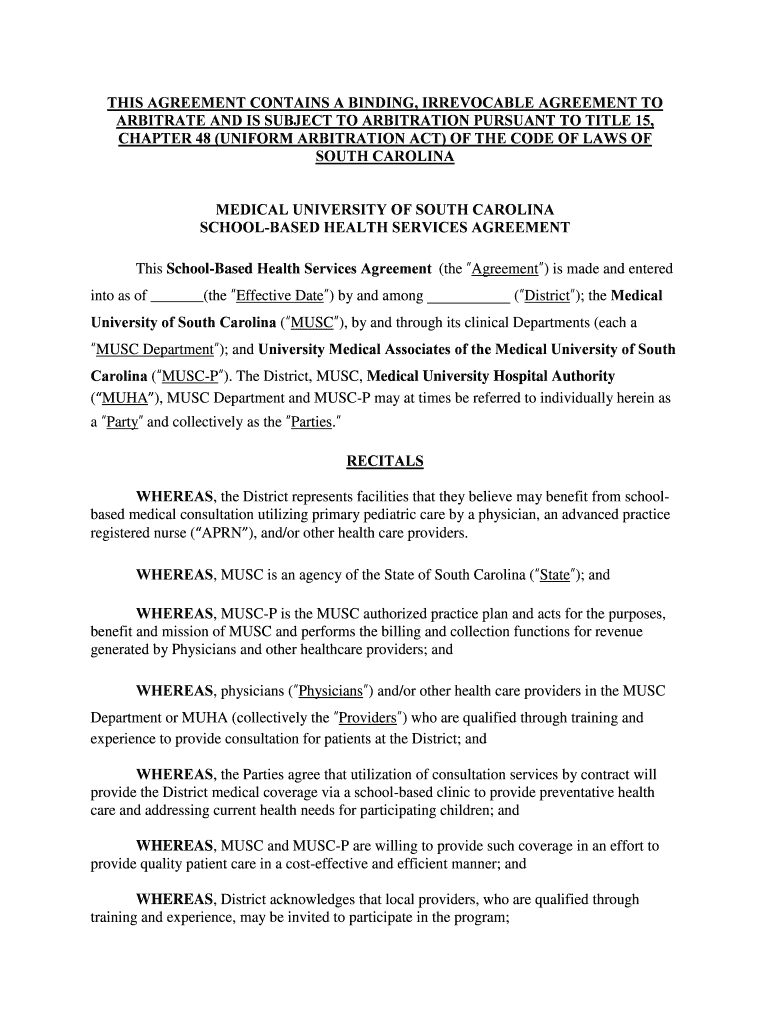 THIS AGREEMENT CONTAINS A BINDING, IRREVOCABLE AGREEMENT TO ARBITRATE AND IS SUBJECT TO ARBITRATION PURSUANT TO TITLE 15, CHAPTER 48 (UNIFORM ARBITRATION ACT) OF THE CODE OF LAWS OF SOUTH CAROLINA

MEDICAL UNIVERSITY OF SOUTH CAROLINA
SCHOOL-BASED HEALTH SERVICES AGREEMENT

This School-Based Health Services Agreement (the "Agreement") is made and entered into as of _______(the "Effective Date") by and among ___________ ("District"); the Medical University of South Carolina ("MUSC"), by and through its clinical Departments (each a "MUSC Department"); and University Medical Associates of the Medical University of South Carolina ("MUSC-P"). The District, MUSC, Medical University Hospital Authority ("MUHA"), MUSC Department and MUSC-P may at times be referred to individually herein as a "Party" and collectively as the "Parties."

RECITALS

WHEREAS, the District represents facilities that they believe may benefit from school-based medical consultation utilizing primary pediatric care by a physician, an advanced practice registered nurse ("APRN"), and/or other health care providers.

WHEREAS, MUSC is an agency of the State of South Carolina ("State"); and

WHEREAS, MUSC-P is the MUSC authorized practice plan and acts for the purposes, benefit and mission of MUSC and performs the billing and collection functions for revenue generated by Physicians and other healthcare providers; and

WHEREAS, physicians ("Physicians") and/or other health care providers in the MUSC Department or MUHA (collectively the "Providers") who are qualified through training and experience to provide consultation for patients at the District; and

WHEREAS, the Parties agree that utilization of consultation services by contract will provide the District medical coverage via a school-based clinic to provide preventative health care and addressing current health needs for participating children; and

WHEREAS, MUSC and MUSC-P are willing to provide such coverage in an effort to provide quality patient care in a cost-effective and efficient manner; and

WHEREAS, District acknowledges that local providers, who are qualified through training and experience, may be invited to participate in the program;